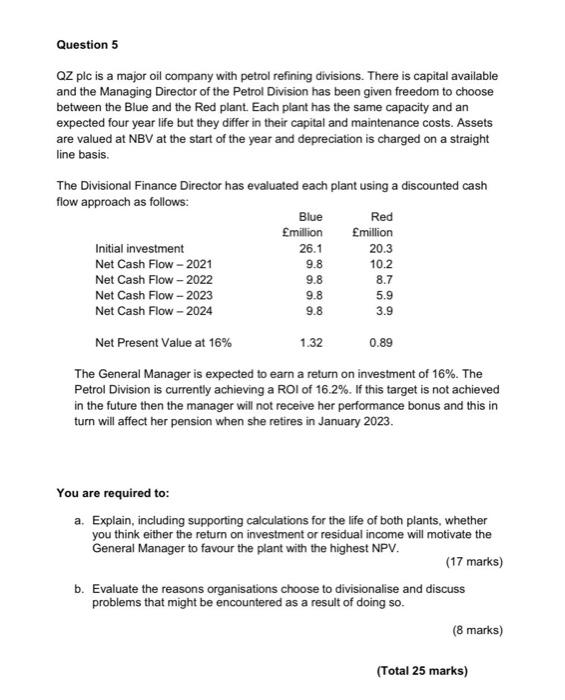 Question 5

QZ plc is a major oil company with petrol refining divisions. There is capital available and the Managing Director of the Petrol Division has been given freedom to choose between the Blue and the Red plant. Each plant has the same capacity and an expected four year life but they differ in their capital and maintenance costs. Assets are valued at NBV at the start of the year and depreciation is charged on a straight line basis.

The Divisional Finance Director has evaluated each plant using a discounted cash flow approach as follows:

| | Blue £million | Red £million |
|---|---|---|
| Initial investment | 26.1 | 20.3 |
| Net Cash Flow – 2021 | 9.8 | 10.2 |
| Net Cash Flow – 2022 | 9.8 | 8.7 |
| Net Cash Flow – 2023 | 9.8 | 5.9 |
| Net Cash Flow – 2024 | 9.8 | 3.9 |
| Net Present Value at 16% | 1.32 | 0.89 |

The General Manager is expected to earn a return on investment of 16%. The Petrol Division is currently achieving a ROI of 16.2%. If this target is not achieved in the future then the manager will not receive her performance bonus and this in turn will affect her pension when she retires in January 2023.

You are required to:

a. Explain, including supporting calculations for the life of both plants, whether you think either the return on investment or residual income will motivate the General Manager to favour the plant with the highest NPV.
(17 marks)

b. Evaluate the reasons organisations choose to divisionalise and discuss problems that might be encountered as a result of doing so.
(8 marks)

(Total 25 marks)